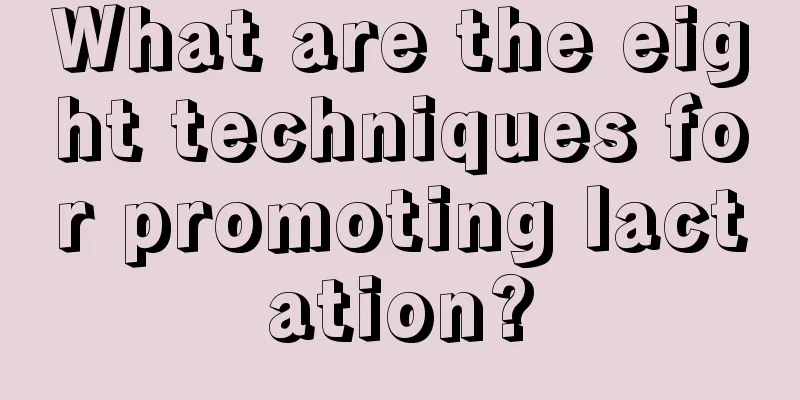 What are the eight techniques for promoting lactation?